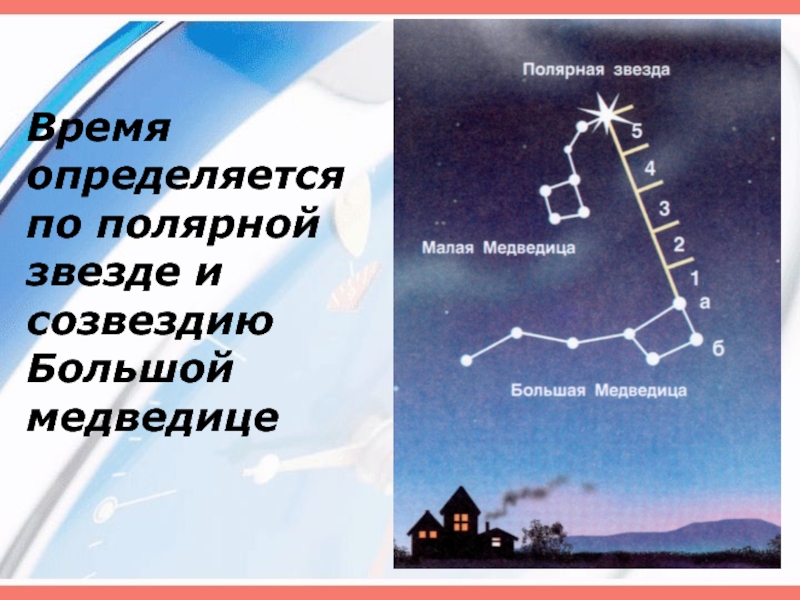 Время определяется по полярной звезде и созвездию Большой медведице

Полярная звезда

5
4
3
2
1
а
б

Малая Медведица

Большая Медведица